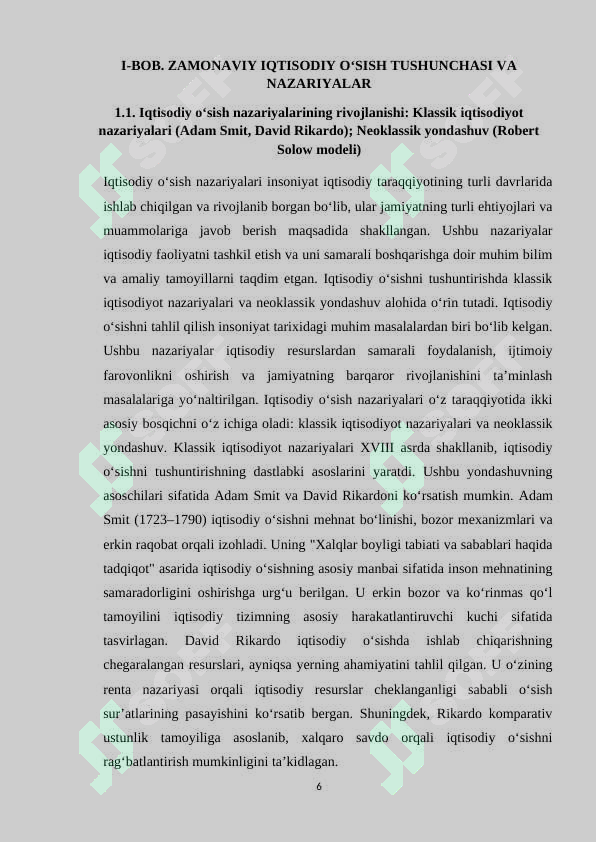 I-BOB. ZAMONAVIY IQTISODIY O'SISH TUSHUNCHASI VA NAZARIYALAR

1.1. Iqtisodiy o'sish nazariyalarining rivojlanishi: Klassik iqtisodiyot nazariyalari (Adam Smit, David Rikardo); Neoklassik yondashuv (Robert Solow modeli)

Iqtisodiy o'sish nazariyalari insoniyat iqtisodiy taraqqiyotining turli davrlarida ishlab chiqilgan va rivojlanib borgan bo'lib, ular jamiyatning turli ehtiyojlari va muammolariga javob berish maqsadida shakllangan. Ushbu nazariyalar iqtisodiy faoliyatni tashkil etish va uni samarali boshqarishga doir muhim bilim va amaliy tamoyillarni taqdim etgan. Iqtisodiy o'sishni tushuntirishda klassik iqtisodiyot nazariyalari va neoklassik yondashuv alohida o'rin tutadi. Iqtisodiy o'sishni tahlil qilish insoniyat tarixidagi muhim masalalardan biri bo'lib kelgan. Ushbu nazariyalar iqtisodiy resurslardan samarali foydalanish, ijtimoiy farovonlikni oshirish va jamiyatning barqaror rivojlanishini ta'minlash masalalariga yo'naltirilgan. Iqtisodiy o'sish nazariyalari o'z taraqqiyotida ikki asosiy bosqichni o'z ichiga oladi: klassik iqtisodiyot nazariyalari va neoklassik yondashuv. Klassik iqtisodiyot nazariyalari XVIII asrda shakllanib, iqtisodiy o'sishni tushuntirishning dastlabki asoslarini yaratdi. Ushbu yondashuvning asoschilari sifatida Adam Smit va David Rikardoni ko'rsatish mumkin. Adam Smit (1723–1790) iqtisodiy o'sishni mehnat bo'linishi, bozor mexanizmlari va erkin raqobat orqali izohladi. Uning "Xalqlar boyligi tabiati va sabablari haqida tadqiqot" asarida iqtisodiy o'sishning asosiy manbai sifatida inson mehnatining samaradorligini oshirishga urg'u berilgan. U erkin bozor va ko'rinmas qo'l tamoyilini iqtisodiy tizimning asosiy harakatlantiruvchi kuchi sifatida tasvirlagan. David Rikardo iqtisodiy o'sishda ishlab chiqarishning chegaralangan resurslari, ayniqsa yerning ahamiyatini tahlil qilgan. U o'zining renta nazariyasi orqali iqtisodiy resurslar cheklanganligi sababli o'sish sur'atlarining pasayishini ko'rsatib bergan. Shuningdek, Rikardo komparativ ustunlik tamoyiliga asoslanib, xalqaro savdo orqali iqtisodiy o'sishni rag'batlantirish mumkinligini ta'kidlagan.

6